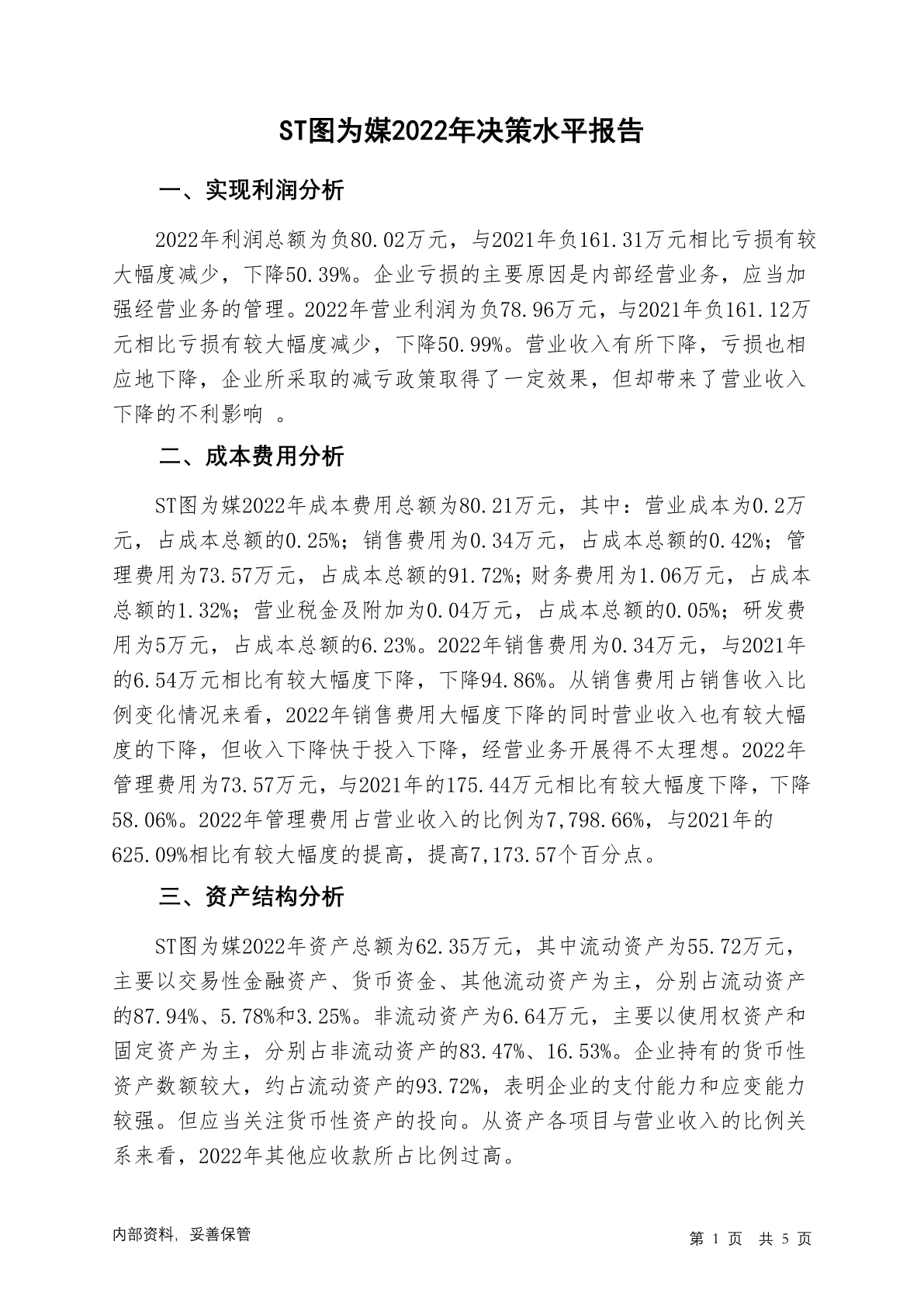 ST图为媒2022年决策水平报告

一、实现利润分析

2022年利润总额为负80.02万元，与2021年负161.31万元相比亏损有较大幅度减少，下降50.39%。企业亏损的主要原因是内部经营业务，应当加强经营业务的管理。2022年营业利润为负78.96万元，与2021年负161.12万元相比亏损有较大幅度减少，下降50.99%。营业收入有所下降，亏损也相应地下降，企业所采取的减亏政策取得了一定效果，但却带来了营业收入下降的不利影响 。

二、成本费用分析

ST图为媒2022年成本费用总额为80.21万元，其中：营业成本为0.2万元，占成本总额的0.25%；销售费用为0.34万元，占成本总额的0.42%；管理费用为73.57万元，占成本总额的91.72%；财务费用为1.06万元，占成本总额的1.32%；营业税金及附加为0.04万元，占成本总额的0.05%；研发费用为5万元，占成本总额的6.23%。2022年销售费用为0.34万元，与2021年的6.54万元相比有较大幅度下降，下降94.86%。从销售费用占销售收入比例变化情况来看，2022年销售费用大幅度下降的同时营业收入也有较大幅度的下降，但收入下降快于投入下降，经营业务开展得不太理想。2022年管理费用为73.57万元，与2021年的175.44万元相比有较大幅度下降，下降58.06%。2022年管理费用占营业收入的比例为7,798.66%，与2021年的625.09%相比有较大幅度的提高，提高7,173.57个百分点。

三、资产结构分析

ST图为媒2022年资产总额为62.35万元，其中流动资产为55.72万元，主要以交易性金融资产、货币资金、其他流动资产为主，分别占流动资产的87.94%、5.78%和3.25%。非流动资产为6.64万元，主要以使用权资产和固定资产为主，分别占非流动资产的83.47%、16.53%。企业持有的货币性资产数额较大，约占流动资产的93.72%，表明企业的支付能力和应变能力较强。但应当关注货币性资产的投向。从资产各项目与营业收入的比例关系来看，2022年其他应收款所占比例过高。

内部资料，妥善保管

第 1 页 共 5 页